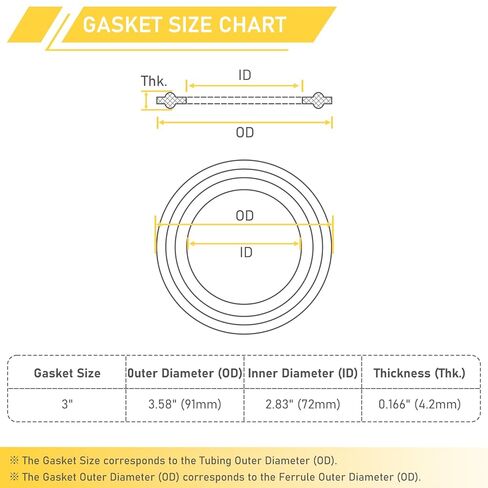 GASKET SIZE CHART

Thk.

ID

OD

OD

ID

| Gasket Size | Outer Diameter (OD) | Inner Diameter (ID) | Thickness (Thk.) |
|---|---|---|---|
| 3" | 3.58" (91mm) | 2.83" (72mm) | 0.166" (4.2mm) |

※ The Gasket Size corresponds to the Tubing Outer Diameter (OD).
※ The Gasket Outer Diameter (OD) corresponds to the Ferrule Outer Diameter (OD).